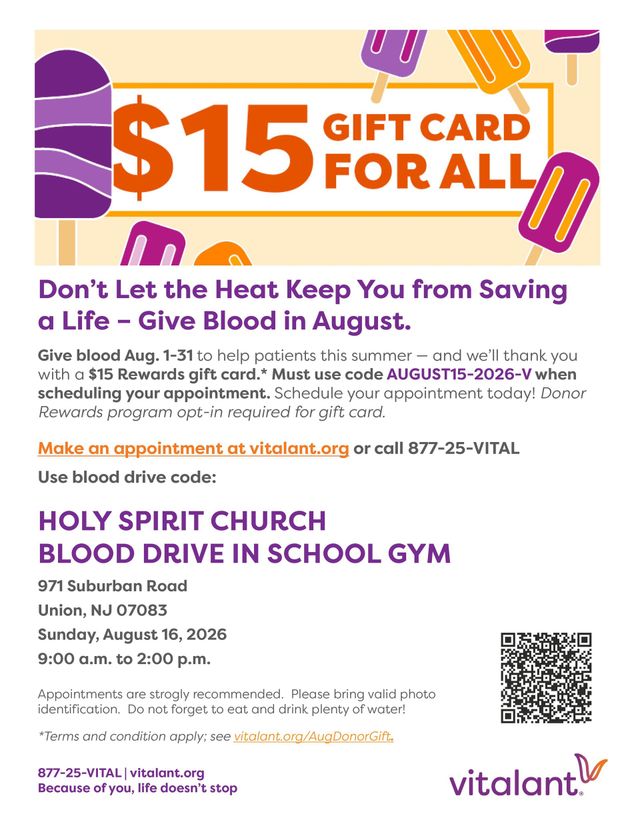 $15 GIFT CARD FOR ALL

Don't Let the Heat Keep You from Saving a Life – Give Blood in August.

Give blood Aug. 1-31 to help patients this summer — and we'll thank you with a $15 Rewards gift card.* Must use code AUGUST15-2026-V when scheduling your appointment. Schedule your appointment today! Donor Rewards program opt-in required for gift card.

Make an appointment at vitalant.org or call 877-25-VITAL

Use blood drive code:

HOLY SPIRIT CHURCH
BLOOD DRIVE IN SCHOOL GYM

971 Suburban Road
Union, NJ 07083
Sunday, August 16, 2026
9:00 a.m. to 2:00 p.m.

Appointments are strogly recommended. Please bring valid photo identification. Do not forget to eat and drink plenty of water!

*Terms and condition apply; see vitalant.org/AugDonorGift.

877-25-VITAL | vitalant.org
Because of you, life doesn't stop

vitalant